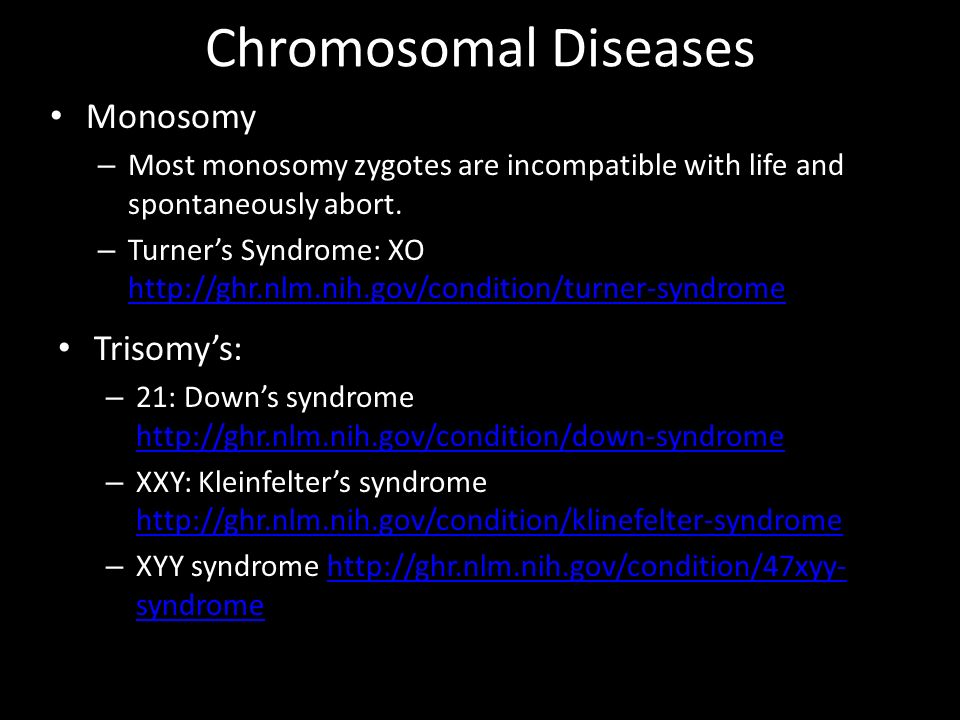 Chromosomal Diseases

• Monosomy
– Most monosomy zygotes are incompatible with life and spontaneously abort.
– Turner’s Syndrome: XO http://ghr.nlm.nih.gov/condition/turner-syndrome

• Trisomy’s:
– 21: Down’s syndrome http://ghr.nlm.nih.gov/condition/down-syndrome
– XXY: Kleinfelter’s syndrome http://ghr.nlm.nih.gov/condition/klinefelter-syndrome
– XYY syndrome http://ghr.nlm.nih.gov/condition/47xyy-syndrome